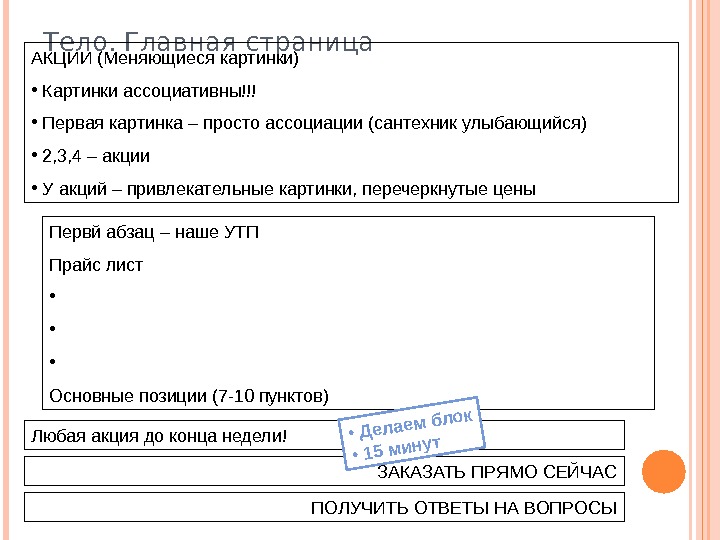 Тело. Главная страница

АКЦИИ (Меняющиеся картинки)

• Картинки ассоциативны!!!

• Первая картинка – просто ассоциации (сантехник улыбающийся)

• 2,3,4 – акции

• У акций – привлекательные картинки, перечеркнутые цены

Первй абзац – наше УТП

Прайс лист

•

•

•

Основные позиции (7-10 пунктов)

Любая акция до конца недели!

• Делаем блок
• 15 минут

ЗАКАЗАТЬ ПРЯМО СЕЙЧАС

ПОЛУЧИТЬ ОТВЕТЫ НА ВОПРОСЫ